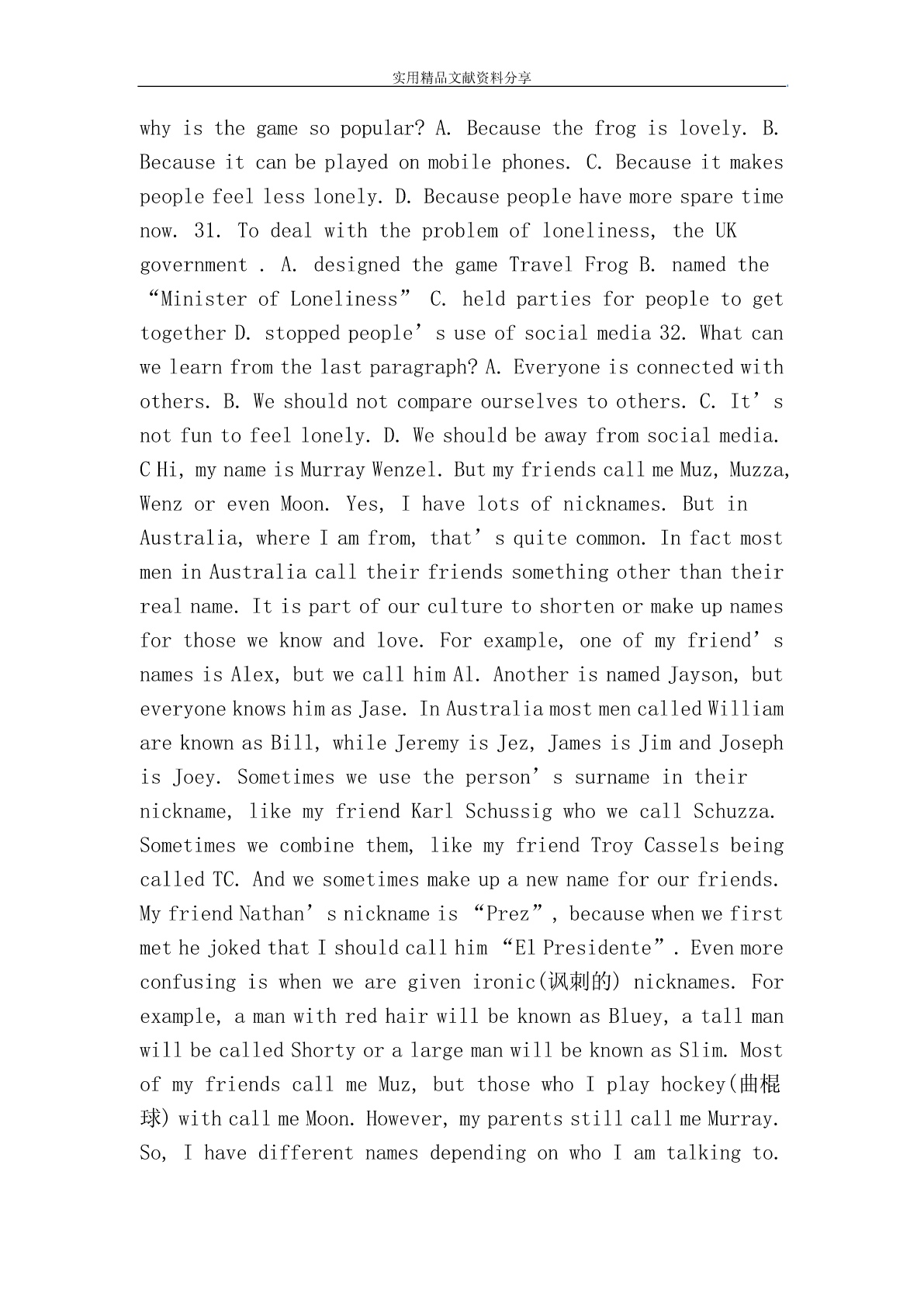 实用精品文献资料分享

why is the game so popular? A. Because the frog is lovely. B. Because it can be played on mobile phones. C. Because it makes people feel less lonely. D. Because people have more spare time now. 31. To deal with the problem of loneliness, the UK government . A. designed the game Travel Frog B. named the “Minister of Loneliness” C. held parties for people to get together D. stopped people’s use of social media 32. What can we learn from the last paragraph? A. Everyone is connected with others. B. We should not compare ourselves to others. C. It’s not fun to feel lonely. D. We should be away from social media. C Hi, my name is Murray Wenzel. But my friends call me Muz, Muzza, Wenz or even Moon. Yes, I have lots of nicknames. But in Australia, where I am from, that’s quite common. In fact most men in Australia call their friends something other than their real name. It is part of our culture to shorten or make up names for those we know and love. For example, one of my friend’s names is Alex, but we call him Al. Another is named Jayson, but everyone knows him as Jase. In Australia most men called William are known as Bill, while Jeremy is Jez, James is Jim and Joseph is Joey. Sometimes we use the person’s surname in their nickname, like my friend Karl Schussig who we call Schuzza. Sometimes we combine them, like my friend Troy Cassels being called TC. And we sometimes make up a new name for our friends. My friend Nathan’s nickname is “Prez”, because when we first met he joked that I should call him “El Presidente”. Even more confusing is when we are given ironic(讽刺的) nicknames. For example, a man with red hair will be known as Bluey, a tall man will be called Shorty or a large man will be known as Slim. Most of my friends call me Muz, but those who I play hockey(曲棍球) with call me Moon. However, my parents still call me Murray. So, I have different names depending on who I am talking to.